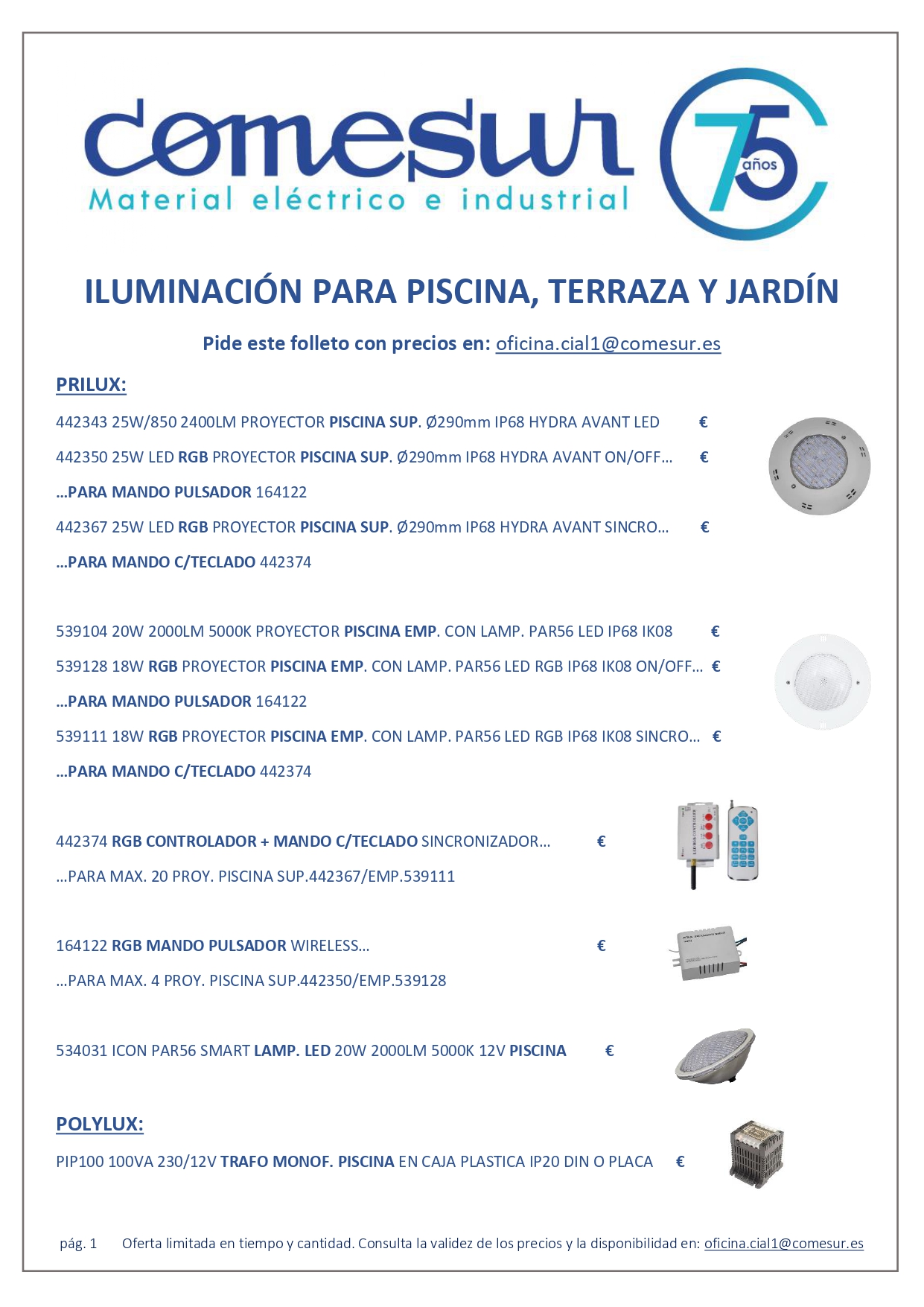 comesur
Material eléctrico e industrial
75 años

ILUMINACIÓN PARA PISCINA, TERRAZA Y JARDÍN

Pide este folleto con precios en: oficina.cial1@comesur.es

PRILUX:

442343 25W/850 2400LM PROYECTOR PISCINA SUP. Ø290mm IP68 HYDRA AVANT LED €

442350 25W LED RGB PROYECTOR PISCINA SUP. Ø290mm IP68 HYDRA AVANT ON/OFF… €

…PARA MANDO PULSADOR 164122

442367 25W LED RGB PROYECTOR PISCINA SUP. Ø290mm IP68 HYDRA AVANT SINCRO… €

…PARA MANDO C/TECLADO 442374

539104 20W 2000LM 5000K PROYECTOR PISCINA EMP. CON LAMP. PAR56 LED IP68 IK08 €

539128 18W RGB PROYECTOR PISCINA EMP. CON LAMP. PAR56 LED RGB IP68 IK08 ON/OFF… €

…PARA MANDO PULSADOR 164122

539111 18W RGB PROYECTOR PISCINA EMP. CON LAMP. PAR56 LED RGB IP68 IK08 SINCRO… €

…PARA MANDO C/TECLADO 442374

442374 RGB CONTROLADOR + MANDO C/TECLADO SINCRONIZADOR… €

…PARA MAX. 20 PROY. PISCINA SUP.442367/EMP.539111

164122 RGB MANDO PULSADOR WIRELESS… €

…PARA MAX. 4 PROY. PISCINA SUP.442350/EMP.539128

534031 ICON PAR56 SMART LAMP. LED 20W 2000LM 5000K 12V PISCINA €

POLYLUX:

PIP100 100VA 230/12V TRAFO MONOF. PISCINA EN CAJA PLASTICA IP20 DIN O PLACA €

pág. 1 Oferta limitada en tiempo y cantidad. Consulta la validez de los precios y la disponibilidad en: oficina.cial1@comesur.es